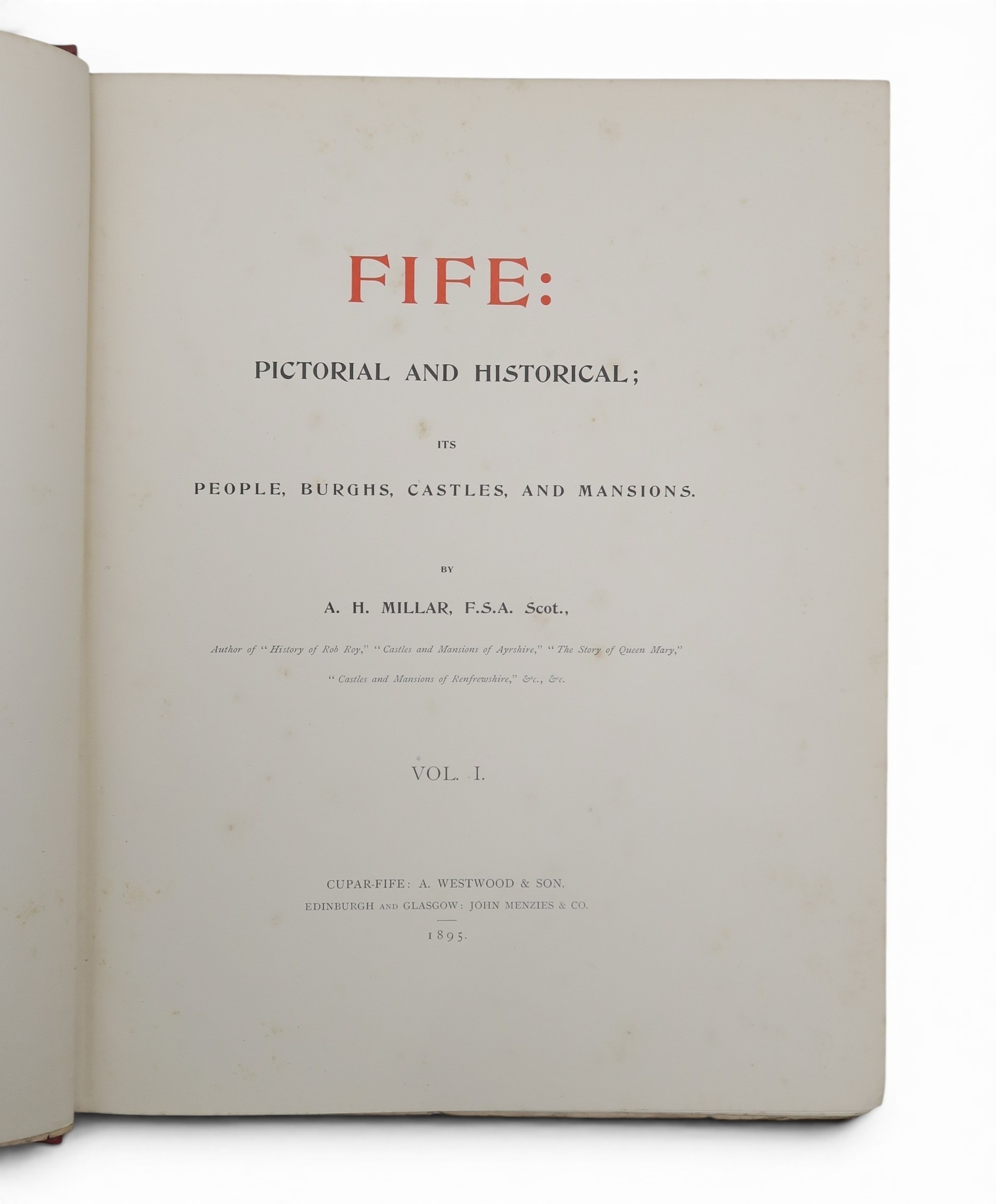 FIFE:

PICTORIAL AND HISTORICAL;

ITS

PEOPLE, BURGHS, CASTLES, AND MANSIONS.

BY

A. H. MILLAR, F.S.A. Scot.,

Author of "History of Rob Roy," "Castles and Mansions of Ayrshire," "The Story of Queen Mary," "Castles and Mansions of Renfrewshire," &c., &c.

VOL. I.

CUPAR-FIFE: A. WESTWOOD & SON.
EDINBURGH AND GLASGOW: JOHN MENZIES & CO.
1895.